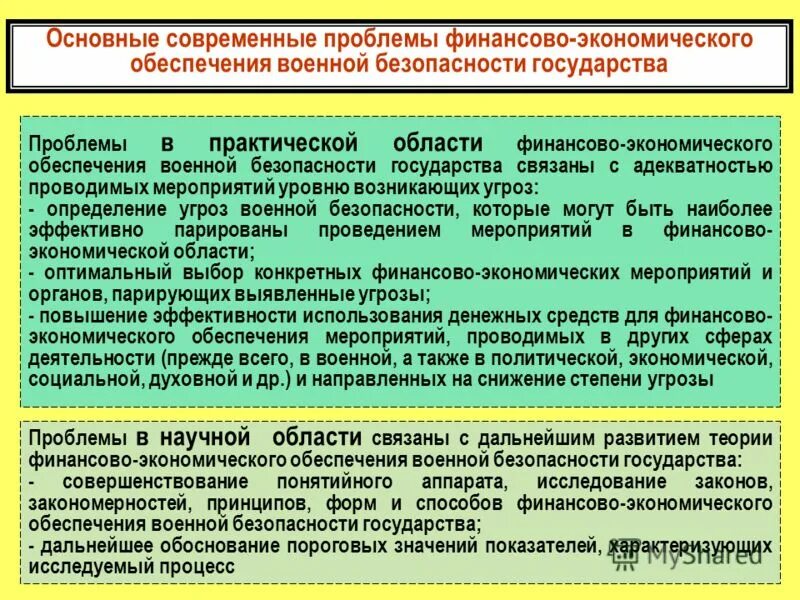 Основные современные проблемы финансово-экономического обеспечения военной безопасности государства

Проблемы в практической области финансово-экономического обеспечения военной безопасности государства связаны с адекватностью проводимых мероприятий уровню возникающих угроз:
- определение угроз военной безопасности, которые могут быть наиболее эффективно парированы проведением мероприятий в финансово-экономической области;
- оптимальный выбор конкретных финансово-экономических мероприятий и органов, парирующих выявленные угрозы;
- повышение эффективности использования денежных средств для финансово-экономического обеспечения мероприятий, проводимых в других сферах деятельности (прежде всего, в военной, а также в политической, экономической, социальной, духовной и др.) и направленных на снижение степени угрозы

Проблемы в научной области связаны с дальнейшим развитием теории финансово-экономического обеспечения военной безопасности государства:
- совершенствование понятийного аппарата, исследование законов, закономерностей, принципов, форм и способов финансово-экономического обеспечения военной безопасности государства;
- дальнейшее обоснование пороговых значений показателей, характеризующих исследуемый процесс

MyShared